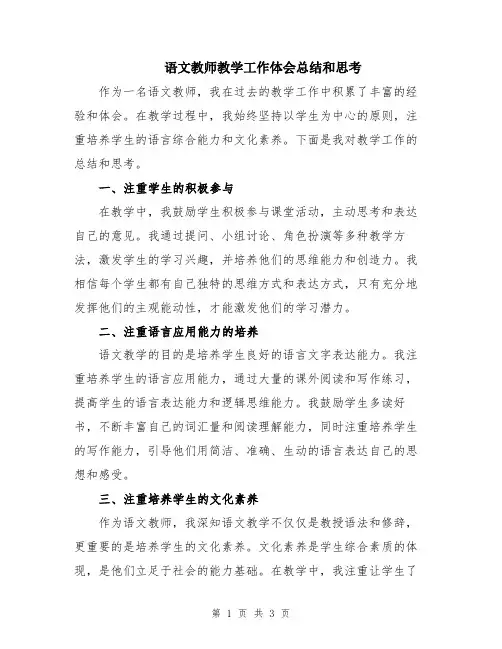 语文教师教学工作体会总结和思考

作为一名语文教师，我在过去的教学工作中积累了丰富的经验和体会。在教学过程中，我始终坚持以学生为中心的原则，注重培养学生的语言综合能力和文化素养。下面是我对教学工作的总结和思考。

一、注重学生的积极参与

在教学中，我鼓励学生积极参与课堂活动，主动思考和表达自己的意见。我通过提问、小组讨论、角色扮演等多种教学方法，激发学生的学习兴趣，并培养他们的思维能力和创造力。我相信每个学生都有自己独特的思维方式和表达方式，只有充分地发挥他们的主观能动性，才能激发他们的学习潜力。

二、注重语言应用能力的培养

语文教学的目的是培养学生良好的语言文字表达能力。我注重培养学生的语言应用能力，通过大量的课外阅读和写作练习，提高学生的语言表达能力和逻辑思维能力。我鼓励学生多读好书，不断丰富自己的词汇量和阅读理解能力，同时注重培养学生的写作能力，引导他们用简洁、准确、生动的语言表达自己的思想和感受。

三、注重培养学生的文化素养

作为语文教师，我深知语文教学不仅仅是教授语法和修辞，更重要的是培养学生的文化素养。文化素养是学生综合素质的体现，是他们立足于社会的能力基础。在教学中，我注重让学生了

第 1 页 共 3 页